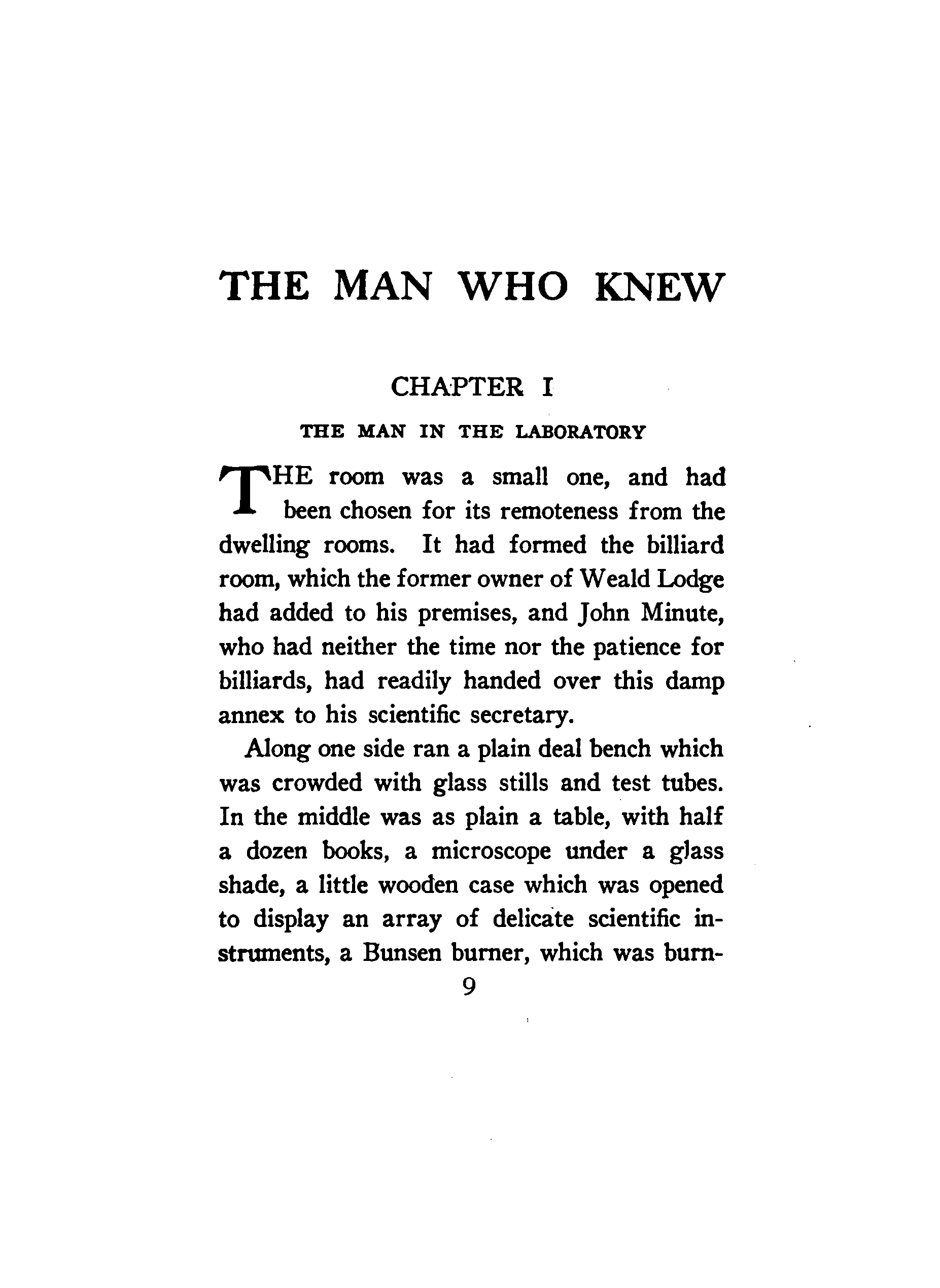 THE MAN WHO KNEW

CHAPTER I

THE MAN IN THE LABORATORY

THE room was a small one, and had been chosen for its remoteness from the dwelling rooms. It had formed the billiard room, which the former owner of Weald Lodge had added to his premises, and John Minute, who had neither the time nor the patience for billiards, had readily handed over this damp annex to his scientific secretary.

Along one side ran a plain deal bench which was crowded with glass stills and test tubes. In the middle was as plain a table, with half a dozen books, a microscope under a glass shade, a little wooden case which was opened to display an array of delicate scientific instruments, a Bunsen burner, which was burn-

9